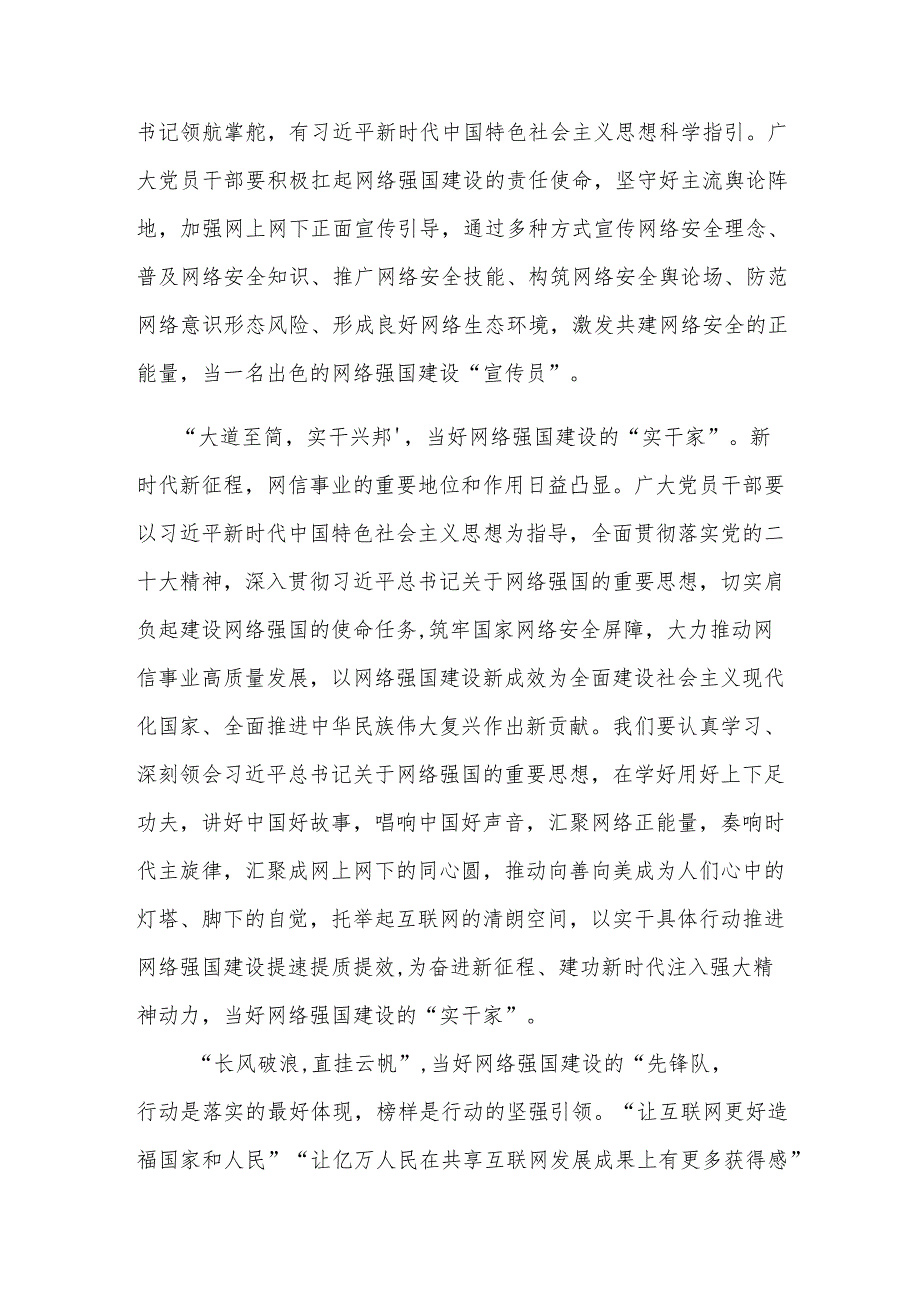 书记领航掌舵，有习近平新时代中国特色社会主义思想科学指引。广大党员干部要积极扛起网络强国建设的责任使命，坚守好主流舆论阵地，加强网上网下正面宣传引导，通过多种方式宣传网络安全理念、普及网络安全知识、推广网络安全技能、构筑网络安全舆论场、防范网络意识形态风险、形成良好网络生态环境，激发共建网络安全的正能量，当一名出色的网络强国建设“宣传员”。

“大道至简，实干兴邦'，当好网络强国建设的“实干家”。新时代新征程，网信事业的重要地位和作用日益凸显。广大党员干部要以习近平新时代中国特色社会主义思想为指导，全面贯彻落实党的二十大精神，深入贯彻习近平总书记关于网络强国的重要思想，切实肩负起建设网络强国的使命任务,筑牢国家网络安全屏障，大力推动网信事业高质量发展，以网络强国建设新成效为全面建设社会主义现代化国家、全面推进中华民族伟大复兴作出新贡献。我们要认真学习、深刻领会习近平总书记关于网络强国的重要思想，在学好用好上下足功夫，讲好中国好故事，唱响中国好声音，汇聚网络正能量，奏响时代主旋律，汇聚成网上网下的同心圆，推动向善向美成为人们心中的灯塔、脚下的自觉，托举起互联网的清朗空间，以实干具体行动推进网络强国建设提速提质提效,为奋进新征程、建功新时代注入强大精神动力，当好网络强国建设的“实干家”。

“长风破浪,直挂云帆”,当好网络强国建设的“先锋队，行动是落实的最好体现，榜样是行动的坚强引领。“让互联网更好造福国家和人民”“让亿万人民在共享互联网发展成果上有更多获得感”